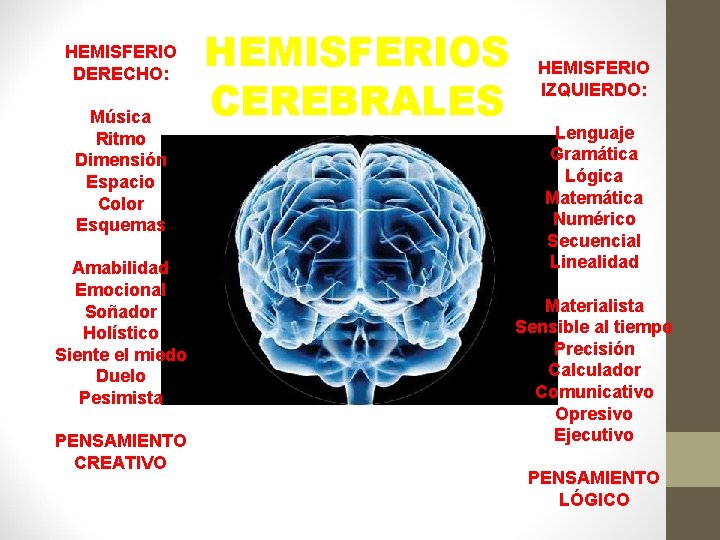 HEMISFERIOS CEREBRALES

HEMISFERIO DERECHO:

Música
Ritmo
Dimensión
Espacio
Color
Esquemas

Amabilidad
Emocional
Soñador
Holístico
Siente el miedo
Duelo
Pesimista

PENSAMIENTO CREATIVO

HEMISFERIO IZQUIERDO:

Lenguaje
Gramática
Lógica
Matemática
Numérico
Secuencial
Linealidad

Materialista
Sensible al tiempo
Precisión
Calculador
Comunicativo
Opresivo
Ejecutivo

PENSAMIENTO LÓGICO